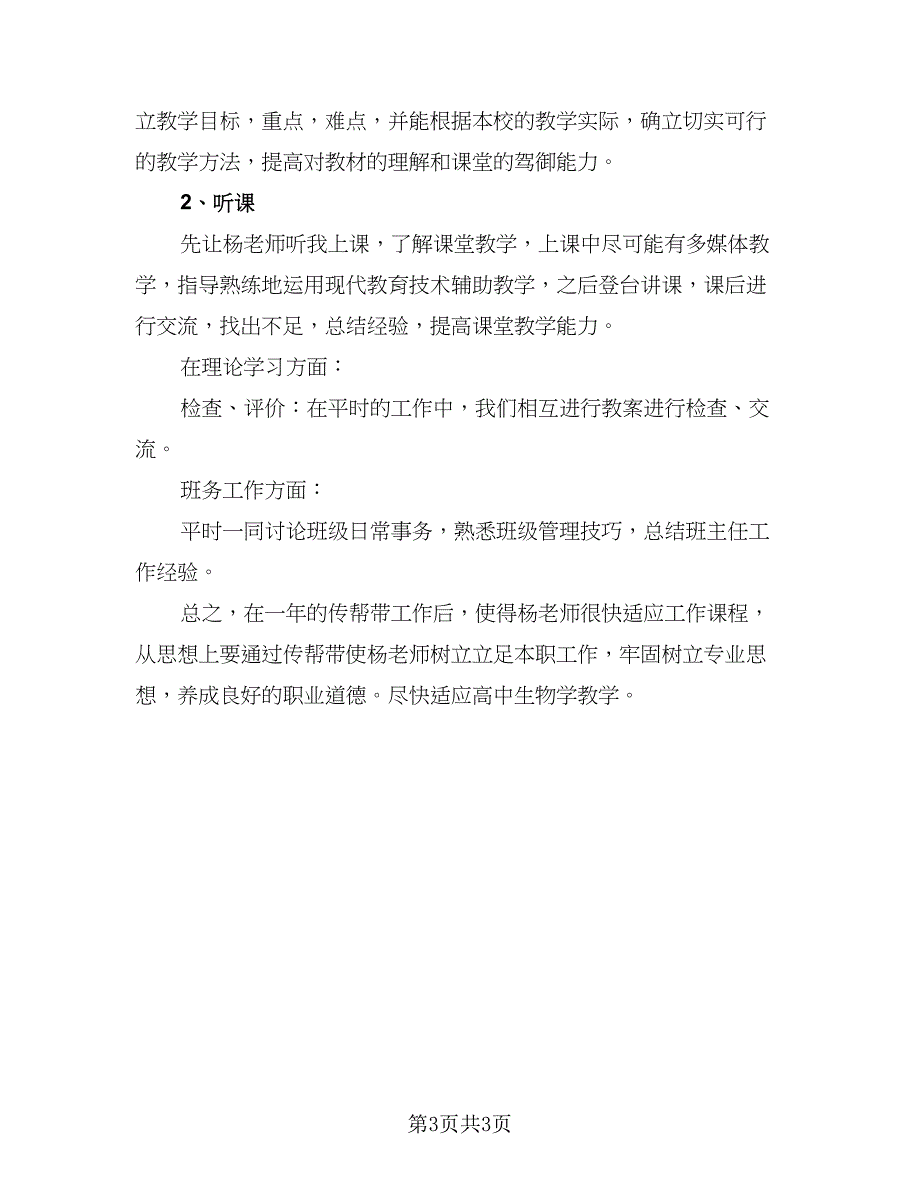 立教学目标，重点，难点，并能根据本校的教学实际，确立切实可行的教学方法，提高对教材的理解和课堂的驾御能力。

2、听课

先让杨老师听我上课，了解课堂教学，上课中尽可能有多媒体教学，指导熟练地运用现代教育技术辅助教学，之后登台讲课，课后进行交流，找出不足，总结经验，提高课堂教学能力。

在理论学习方面：

检查、评价：在平时的工作中，我们相互进行教案进行检查、交流。

班务工作方面：

平时一同讨论班级日常事务，熟悉班级管理技巧，总结班主任工作经验。

总之，在一年的传帮带工作后，使得杨老师很快适应工作课程，从思想上要通过传帮带使杨老师树立立足本职工作，牢固树立专业思想，养成良好的职业道德。尽快适应高中生物学教学。

第3页共3页